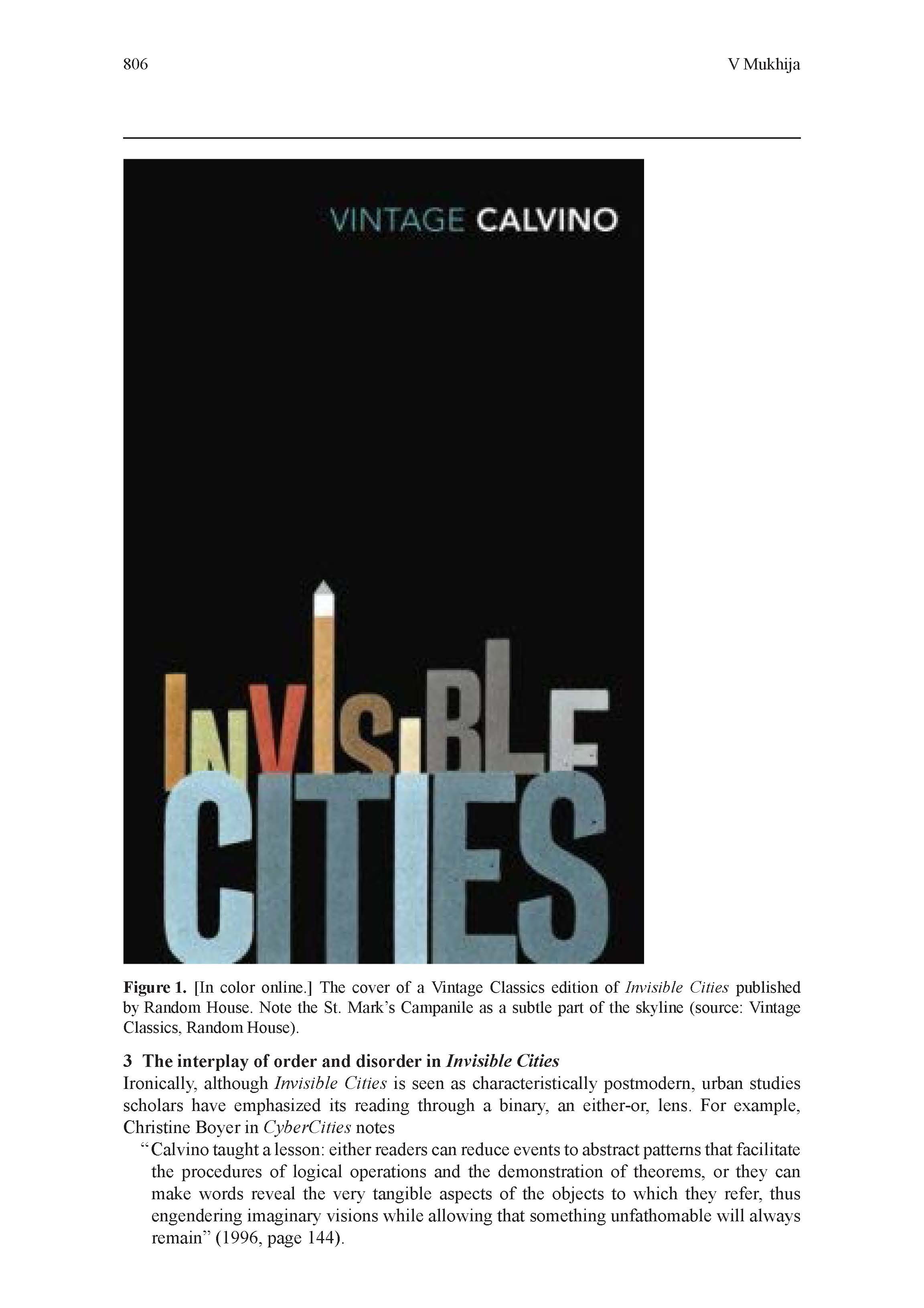 806 V Mukhija

VINTAGE CALVINO

INVISIBLE

CITIES

Figure 1. [In color online.] The cover of a Vintage Classics edition of Invisible Cities published by Random House. Note the St. Mark's Campanile as a subtle part of the skyline (source: Vintage Classics, Random House).

3 The interplay of order and disorder in Invisible Cities

Ironically, although Invisible Cities is seen as characteristically postmodern, urban studies scholars have emphasized its reading through a binary, an either-or, lens. For example, Christine Boyer in CyberCities notes

"Calvino taught a lesson: either readers can reduce events to abstract patterns that facilitate the procedures of logical operations and the demonstration of theorems, or they can make words reveal the very tangible aspects of the objects to which they refer, thus engendering imaginary visions while allowing that something unfathomable will always remain" (1996, page 144).